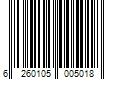 6 260105 005018